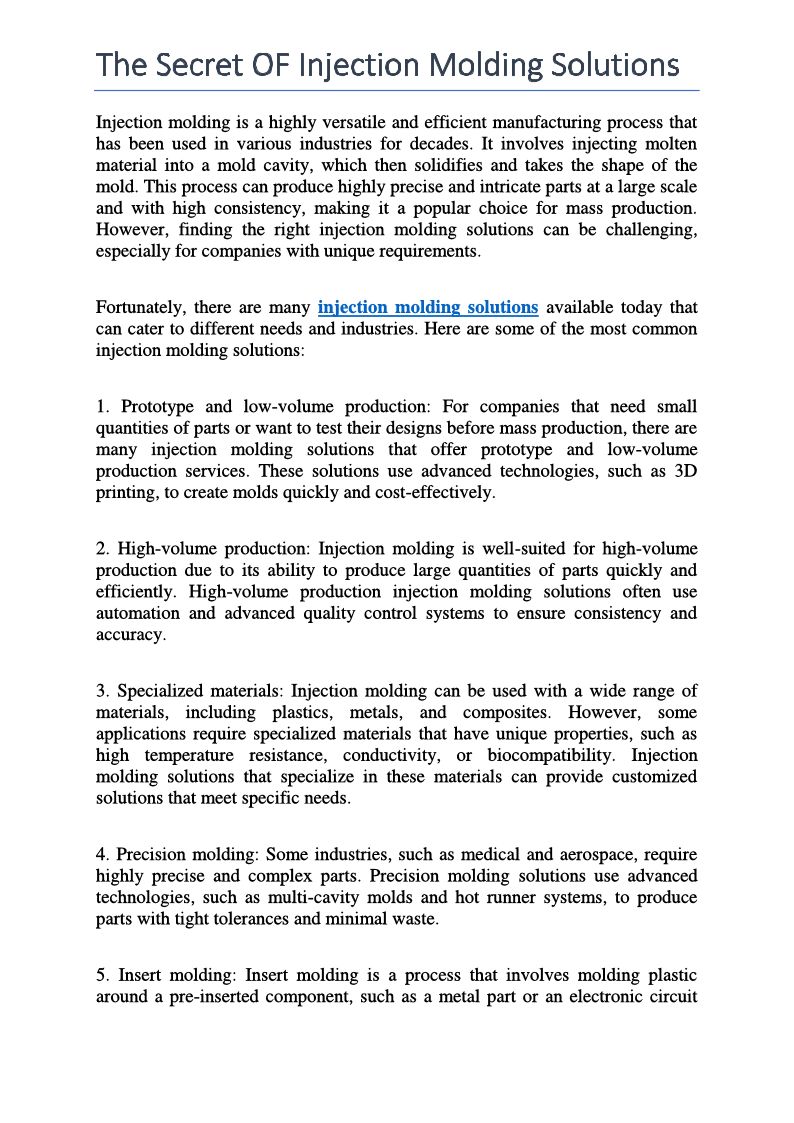 The Secret OF Injection Molding Solutions

Injection molding is a highly versatile and efficient manufacturing process that has been used in various industries for decades. It involves injecting molten material into a mold cavity, which then solidifies and takes the shape of the mold. This process can produce highly precise and intricate parts at a large scale and with high consistency, making it a popular choice for mass production. However, finding the right injection molding solutions can be challenging, especially for companies with unique requirements.

Fortunately, there are many injection molding solutions available today that can cater to different needs and industries. Here are some of the most common injection molding solutions:

1. Prototype and low-volume production: For companies that need small quantities of parts or want to test their designs before mass production, there are many injection molding solutions that offer prototype and low-volume production services. These solutions use advanced technologies, such as 3D printing, to create molds quickly and cost-effectively.

2. High-volume production: Injection molding is well-suited for high-volume production due to its ability to produce large quantities of parts quickly and efficiently. High-volume production injection molding solutions often use automation and advanced quality control systems to ensure consistency and accuracy.

3. Specialized materials: Injection molding can be used with a wide range of materials, including plastics, metals, and composites. However, some applications require specialized materials that have unique properties, such as high temperature resistance, conductivity, or biocompatibility. Injection molding solutions that specialize in these materials can provide customized solutions that meet specific needs.

4. Precision molding: Some industries, such as medical and aerospace, require highly precise and complex parts. Precision molding solutions use advanced technologies, such as multi-cavity molds and hot runner systems, to produce parts with tight tolerances and minimal waste.

5. Insert molding: Insert molding is a process that involves molding plastic around a pre-inserted component, such as a metal part or an electronic circuit